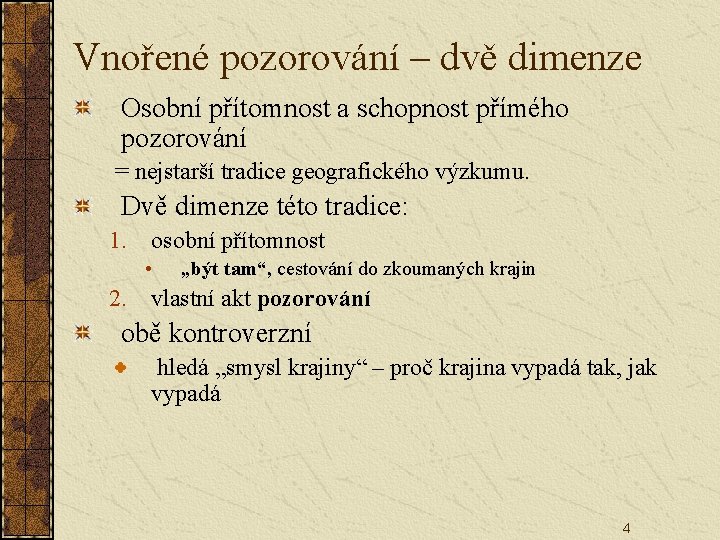 Vnořené pozorování – dvě dimenze

Osobní přítomnost a schopnost přímého pozorování

= nejstarší tradice geografického výzkumu.

Dvě dimenze této tradice:

1. osobní přítomnost
 • „být tam“, cestování do zkoumaných krajin
2. vlastní akt pozorování

obě kontroverzní

hledá „smysl krajiny“ – proč krajina vypadá tak, jak vypadá

4